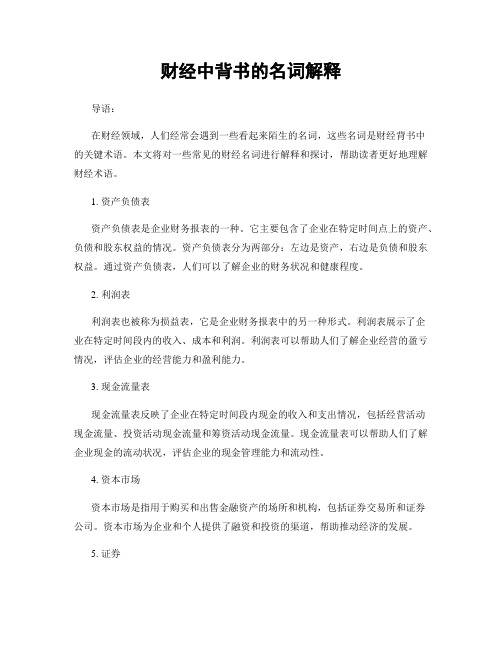 财经中背书的名词解释

导语：

在财经领域，人们经常会遇到一些看起来陌生的名词，这些名词是财经背书中的关键术语。本文将对一些常见的财经名词进行解释和探讨，帮助读者更好地理解财经术语。

1. 资产负债表

资产负债表是企业财务报表的一种。它主要包含了企业在特定时间点上的资产、负债和股东权益的情况。资产负债表分为两部分：左边是资产，右边是负债和股东权益。通过资产负债表，人们可以了解企业的财务状况和健康程度。

2. 利润表

利润表也被称为损益表，它是企业财务报表中的另一种形式。利润表展示了企业在特定时间段内的收入、成本和利润。利润表可以帮助人们了解企业经营的盈亏情况，评估企业的经营能力和盈利能力。

3. 现金流量表

现金流量表反映了企业在特定时间段内现金的收入和支出情况，包括经营活动现金流量、投资活动现金流量和筹资活动现金流量。现金流量表可以帮助人们了解企业现金的流动状况，评估企业的现金管理能力和流动性。

4. 资本市场

资本市场是指用于购买和出售金融资产的场所和机构，包括证券交易所和证券公司。资本市场为企业和个人提供了融资和投资的渠道，帮助推动经济的发展。

5. 证券